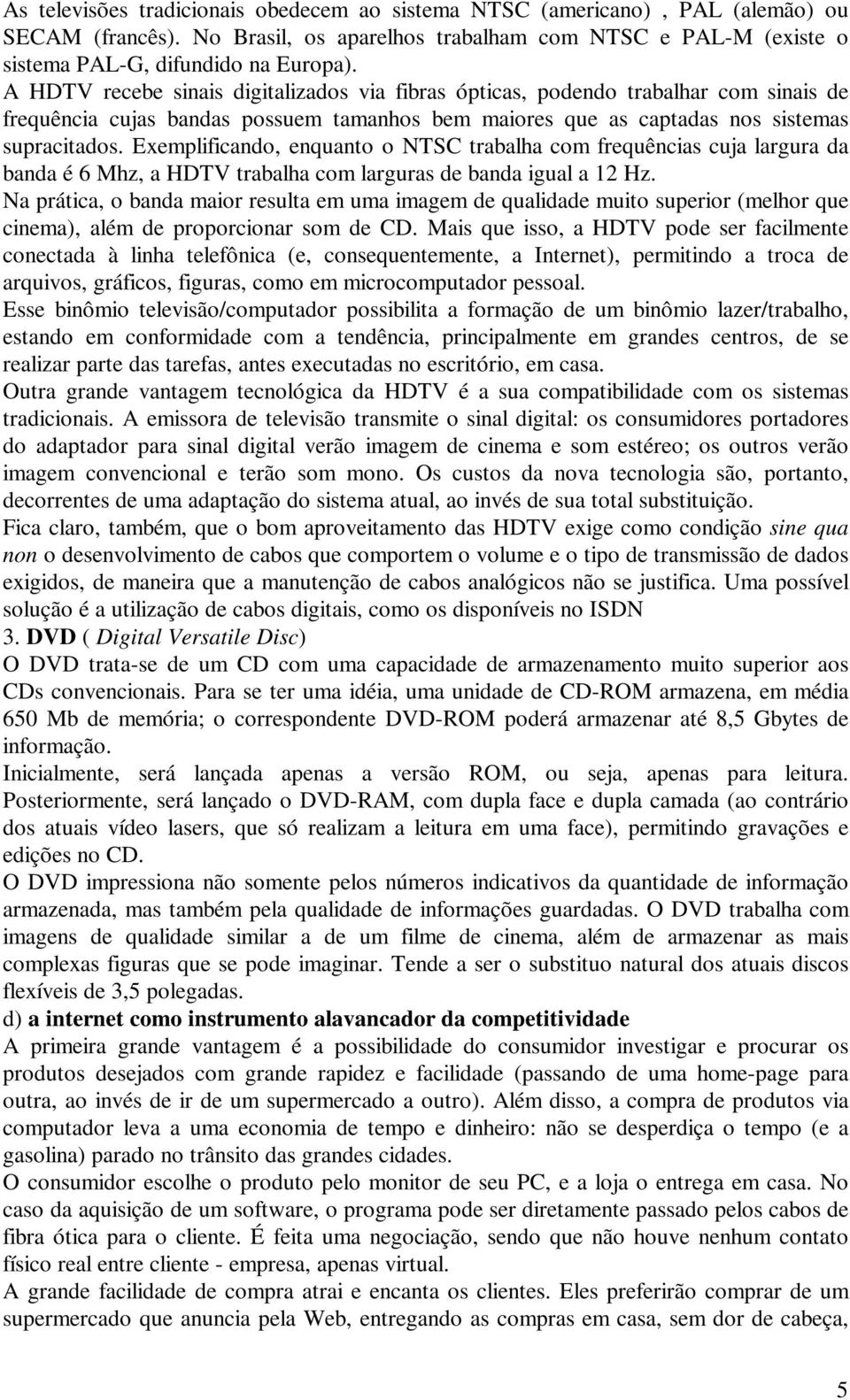 As televisões tradicionais obedecem ao sistema NTSC (americano) , PAL (alemão) ou SECAM (francês). No Brasil, os aparelhos trabalham com NTSC e PAL-M (existe o sistema PAL-G, difundido na Europa).

A HDTV recebe sinais digitalizados via fibras ópticas, podendo trabalhar com sinais de frequência cujas bandas possuem tamanhos bem maiores que as captadas nos sistemas supracitados. Exemplificando, enquanto o NTSC trabalha com frequências cuja largura da banda é 6 Mhz, a HDTV trabalha com larguras de banda igual a 12 Hz.

Na prática, o banda maior resulta em uma imagem de qualidade muito superior (melhor que cinema), além de proporcionar som de CD. Mais que isso, a HDTV pode ser facilmente conectada à linha telefônica (e, consequentemente, a Internet), permitindo a troca de arquivos, gráficos, figuras, como em microcomputador pessoal.

Esse binômio televisão/computador possibilita a formação de um binômio lazer/trabalho, estando em conformidade com a tendência, principalmente em grandes centros, de se realizar parte das tarefas, antes executadas no escritório, em casa.

Outra grande vantagem tecnológica da HDTV é a sua compatibilidade com os sistemas tradicionais. A emissora de televisão transmite o sinal digital: os consumidores portadores do adaptador para sinal digital verão imagem de cinema e som estéreo; os outros verão imagem convencional e terão som mono. Os custos da nova tecnologia são, portanto, decorrentes de uma adaptação do sistema atual, ao invés de sua total substituição.

Fica claro, também, que o bom aproveitamento das HDTV exige como condição sine qua non o desenvolvimento de cabos que comportem o volume e o tipo de transmissão de dados exigidos, de maneira que a manutenção de cabos analógicos não se justifica. Uma possível solução é a utilização de cabos digitais, como os disponíveis no ISDN

3. DVD ( Digital Versatile Disc)

O DVD trata-se de um CD com uma capacidade de armazenamento muito superior aos CDs convencionais. Para se ter uma idéia, uma unidade de CD-ROM armazena, em média 650 Mb de memória; o correspondente DVD-ROM poderá armazenar até 8,5 Gbytes de informação.

Inicialmente, será lançada apenas a versão ROM, ou seja, apenas para leitura. Posteriormente, será lançado o DVD-RAM, com dupla face e dupla camada (ao contrário dos atuais vídeo lasers, que só realizam a leitura em uma face), permitindo gravações e edições no CD.

O DVD impressiona não somente pelos números indicativos da quantidade de informação armazenada, mas também pela qualidade de informações guardadas. O DVD trabalha com imagens de qualidade similar a de um filme de cinema, além de armazenar as mais complexas figuras que se pode imaginar. Tende a ser o substituo natural dos atuais discos flexíveis de 3,5 polegadas.

d) a internet como instrumento alavancador da competitividade

A primeira grande vantagem é a possibilidade do consumidor investigar e procurar os produtos desejados com grande rapidez e facilidade (passando de uma home-page para outra, ao invés de ir de um supermercado a outro). Além disso, a compra de produtos via computador leva a uma economia de tempo e dinheiro: não se desperdiça o tempo (e a gasolina) parado no trânsito das grandes cidades.

O consumidor escolhe o produto pelo monitor de seu PC, e a loja o entrega em casa. No caso da aquisição de um software, o programa pode ser diretamente passado pelos cabos de fibra ótica para o cliente. É feita uma negociação, sendo que não houve nenhum contato físico real entre cliente - empresa, apenas virtual.

A grande facilidade de compra atrai e encanta os clientes. Eles preferirão comprar de um supermercado que anuncia pela Web, entregando as compras em casa, sem dor de cabeça,

5